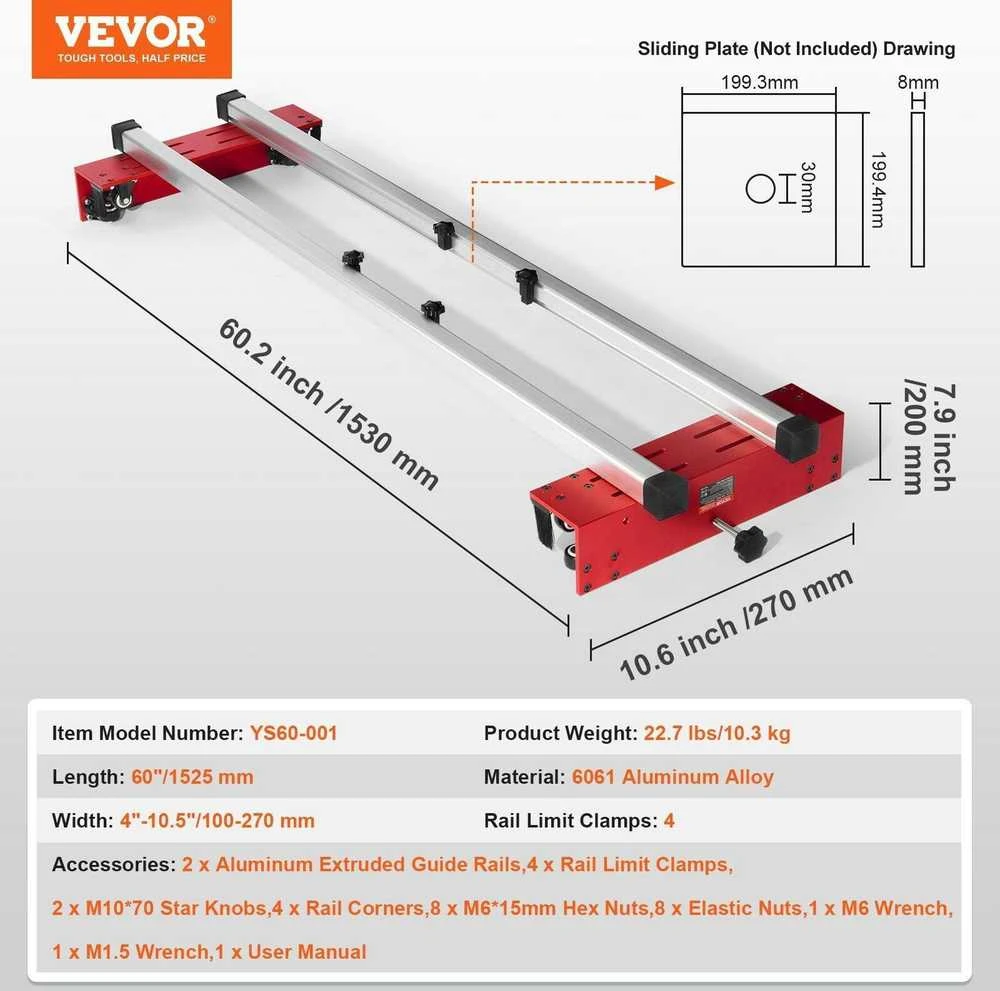 VEVOR®
TOUGH TOOLS, HALF PRICE

Sliding Plate (Not Included) Drawing

199.3mm
8mm
30mm
199.4mm

60.2 inch /1530 mm

7.9 inch /200 mm

10.6 inch /270 mm

| Item Model Number: YS60-001 | Product Weight: 22.7 lbs/10.3 kg |
|---|---|
| Length: 60"/1525 mm | Material: 6061 Aluminum Alloy |
| Width: 4"-10.5"/100-270 mm | Rail Limit Clamps: 4 |

Accessories: 2 x Aluminum Extruded Guide Rails,4 x Rail Limit Clamps, 2 x M10*70 Star Knobs,4 x Rail Corners,8 x M6*15mm Hex Nuts,8 x Elastic Nuts,1 x M6 Wrench, 1 x M1.5 Wrench,1 x User Manual